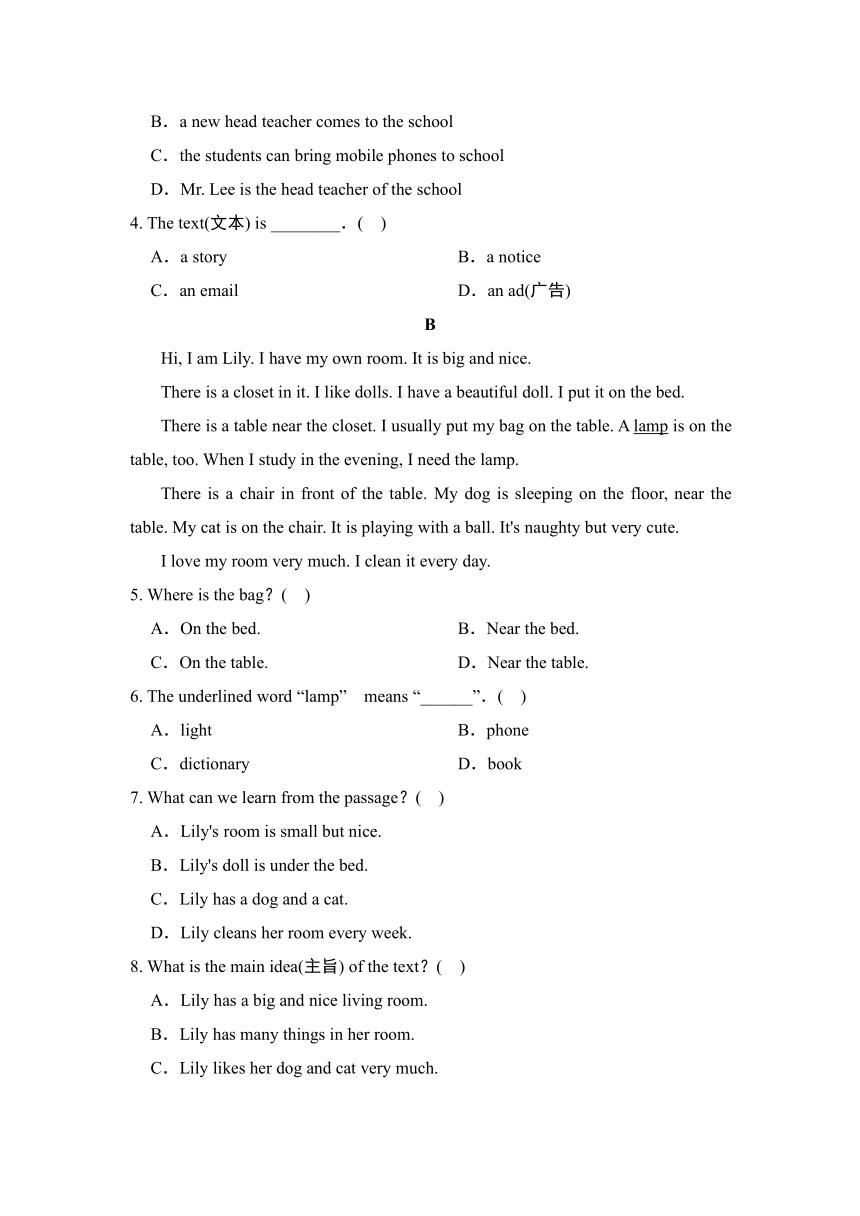 B．a new head teacher comes to the school

C．the students can bring mobile phones to school

D．Mr. Lee is the head teacher of the school

4. The text(文本) is ________．(　)

A．a story　　　　B．a notice

C．an email　　　　D．an ad(广告)

B

Hi, I am Lily. I have my own room. It is big and nice.

There is a closet in it. I like dolls. I have a beautiful doll. I put it on the bed.

There is a table near the closet. I usually put my bag on the table. A lamp is on the table, too. When I study in the evening, I need the lamp.

There is a chair in front of the table. My dog is sleeping on the floor, near the table. My cat is on the chair. It is playing with a ball. It's naughty but very cute.

I love my room very much. I clean it every day.

5. Where is the bag？(　)

A．On the bed.　　　　B．Near the bed.

C．On the table.　　　　D．Near the table.

6. The underlined word “lamp”　means “______”．(　)

A．light　　　　B．phone

C．dictionary　　　　D．book

7. What can we learn from the passage？(　)

A．Lily's room is small but nice.

B．Lily's doll is under the bed.

C．Lily has a dog and a cat.

D．Lily cleans her room every week.

8. What is the main idea(主旨) of the text？(　)

A．Lily has a big and nice living room.

B．Lily has many things in her room.

C．Lily likes her dog and cat very much.